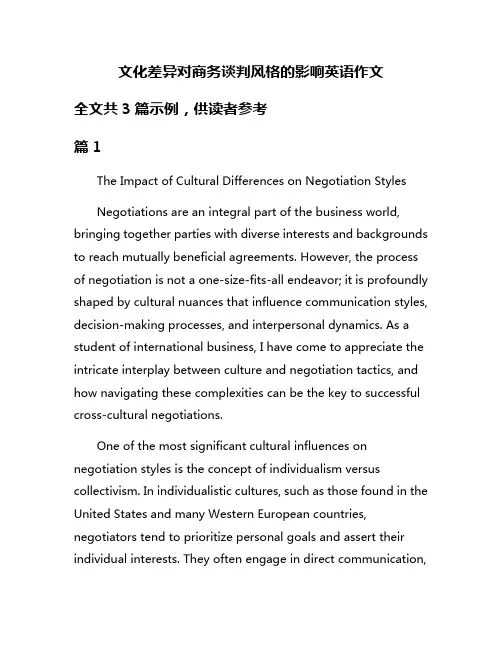 文化差异对商务谈判风格的影响英语作文

全文共 3 篇示例，供读者参考

篇 1

The Impact of Cultural Differences on Negotiation Styles

Negotiations are an integral part of the business world, bringing together parties with diverse interests and backgrounds to reach mutually beneficial agreements. However, the process of negotiation is not a one-size-fits-all endeavor; it is profoundly shaped by cultural nuances that influence communication styles, decision-making processes, and interpersonal dynamics. As a student of international business, I have come to appreciate the intricate interplay between culture and negotiation tactics, and how navigating these complexities can be the key to successful cross-cultural negotiations.

One of the most significant cultural influences on negotiation styles is the concept of individualism versus collectivism. In individualistic cultures, such as those found in the United States and many Western European countries, negotiators tend to prioritize personal goals and assert their individual interests. They often engage in direct communication,